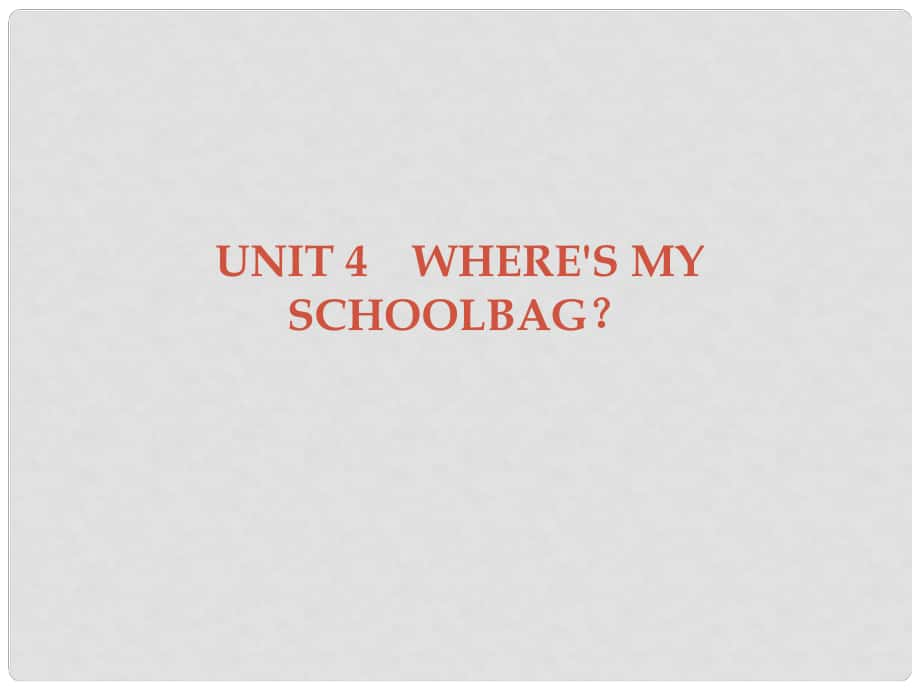 UNIT 4 WHERE'S MY SCHOOLBAG？